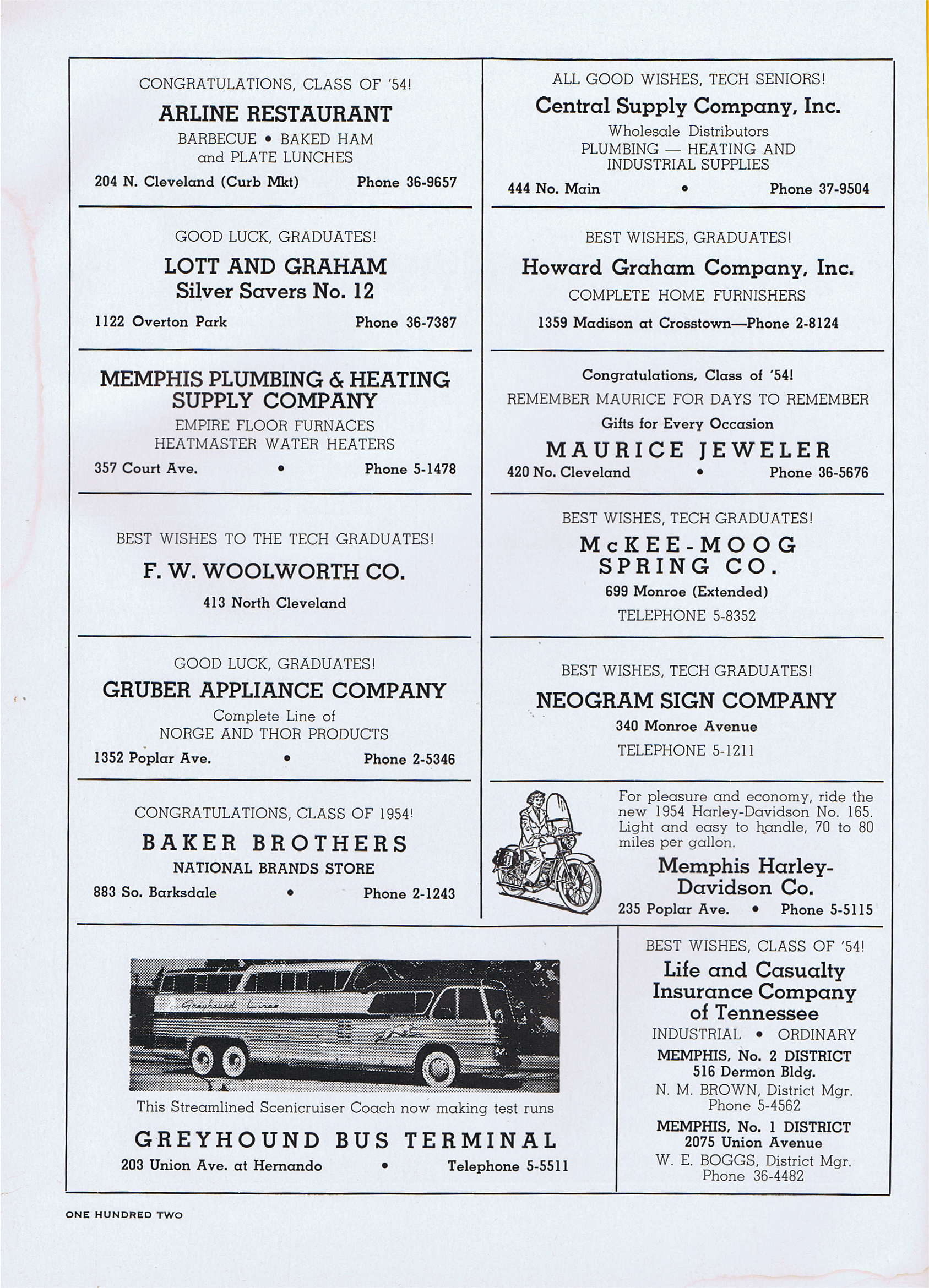 CONGRATULATIONS, CLASS OF '54!
ARLINE RESTAURANT
BARBECUE • BAKED HAM
and PLATE LUNCHES
204 N. Cleveland (Curb Mkt) Phone 36-9657

GOOD LUCK, GRADUATES!
LOTT AND GRAHAM
Silver Savers No. 12
1122 Overton Park Phone 36-7387

MEMPHIS PLUMBING & HEATING SUPPLY COMPANY
EMPIRE FLOOR FURNACES
HEATMASTER WATER HEATERS
357 Court Ave. • Phone 5-1478

BEST WISHES TO THE TECH GRADUATES!
F. W. WOOLWORTH CO.
413 North Cleveland

GOOD LUCK, GRADUATES!
GRUBER APPLIANCE COMPANY
Complete Line of
NORGE AND THOR PRODUCTS
1352 Poplar Ave. • Phone 2-5346

CONGRATULATIONS, CLASS OF 1954!
BAKER BROTHERS
NATIONAL BRANDS STORE
883 So. Barksdale • Phone 2-1243

ALL GOOD WISHES, TECH SENIORS!
Central Supply Company, Inc.
Wholesale Distributors
PLUMBING — HEATING AND
INDUSTRIAL SUPPLIES
444 No. Main • Phone 37-9504

BEST WISHES, GRADUATES!
Howard Graham Company, Inc.
COMPLETE HOME FURNISHERS
1359 Madison at Crosstown—Phone 2-8124

Congratulations, Class of '54!
REMEMBER MAURICE FOR DAYS TO REMEMBER
Gifts for Every Occasion
MAURICE JEWELER
420 No. Cleveland • Phone 36-5676

BEST WISHES, TECH GRADUATES!
McKEE-MOOG SPRING CO.
699 Monroe (Extended)
TELEPHONE 5-8352

BEST WISHES, TECH GRADUATES!
NEOGRAM SIGN COMPANY
340 Monroe Avenue
TELEPHONE 5-1211

For pleasure and economy, ride the new 1954 Harley-Davidson No. 165. Light and easy to handle, 70 to 80 miles per gallon.
Memphis Harley-Davidson Co.
235 Poplar Ave. • Phone 5-5115

Greyhound Lines
This Streamlined Scenicruiser Coach now making test runs
GREYHOUND BUS TERMINAL
203 Union Ave. at Hernando • Telephone 5-5511

BEST WISHES, CLASS OF '54!
Life and Casualty Insurance Company of Tennessee
INDUSTRIAL • ORDINARY
MEMPHIS, No. 2 DISTRICT
516 Dermon Bldg.
N. M. BROWN, District Mgr.
Phone 5-4562
MEMPHIS, No. 1 DISTRICT
2075 Union Avenue
W. E. BOGGS, District Mgr.
Phone 36-4482

ONE HUNDRED TWO